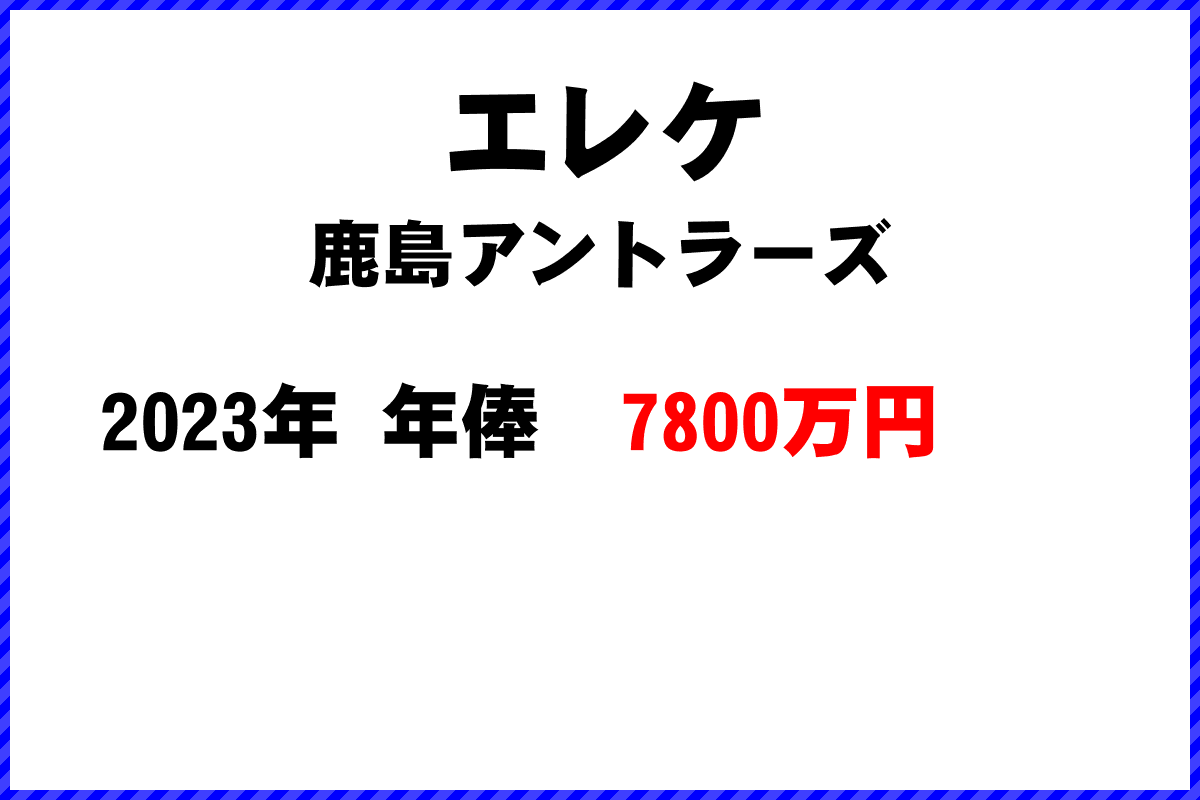 エレケ

鹿島アントラーズ

2023年 年俸 7800万円